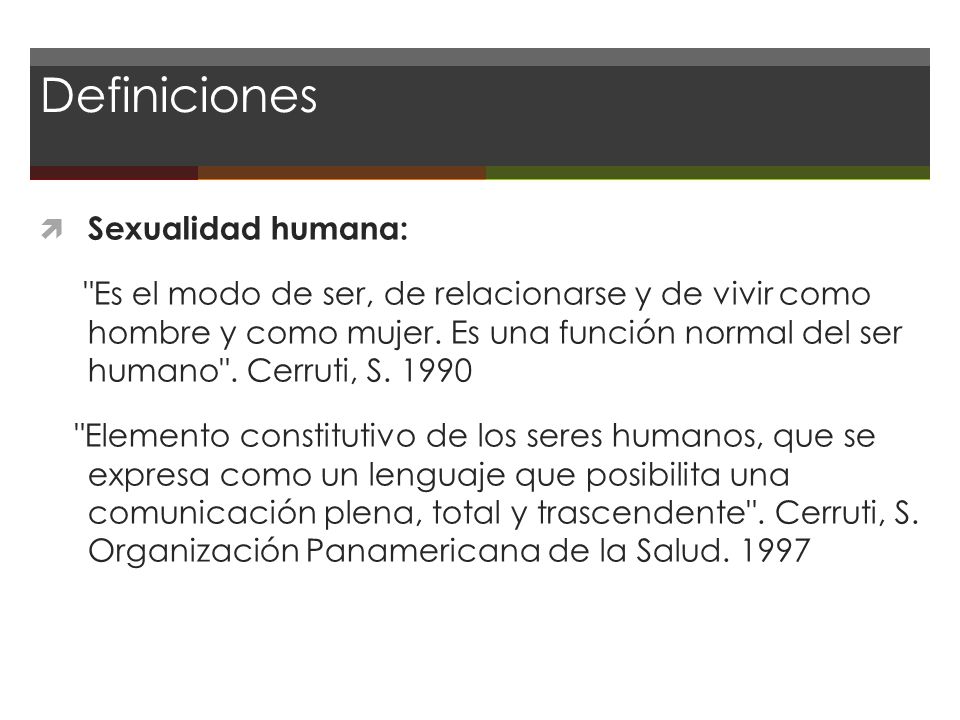 Definiciones

Sexualidad humana:

"Es el modo de ser, de relacionarse y de vivir como hombre y como mujer. Es una función normal del ser humano". Cerruti, S. 1990

"Elemento constitutivo de los seres humanos, que se expresa como un lenguaje que posibilita una comunicación plena, total y trascendente". Cerruti, S. Organización Panamericana de la Salud. 1997